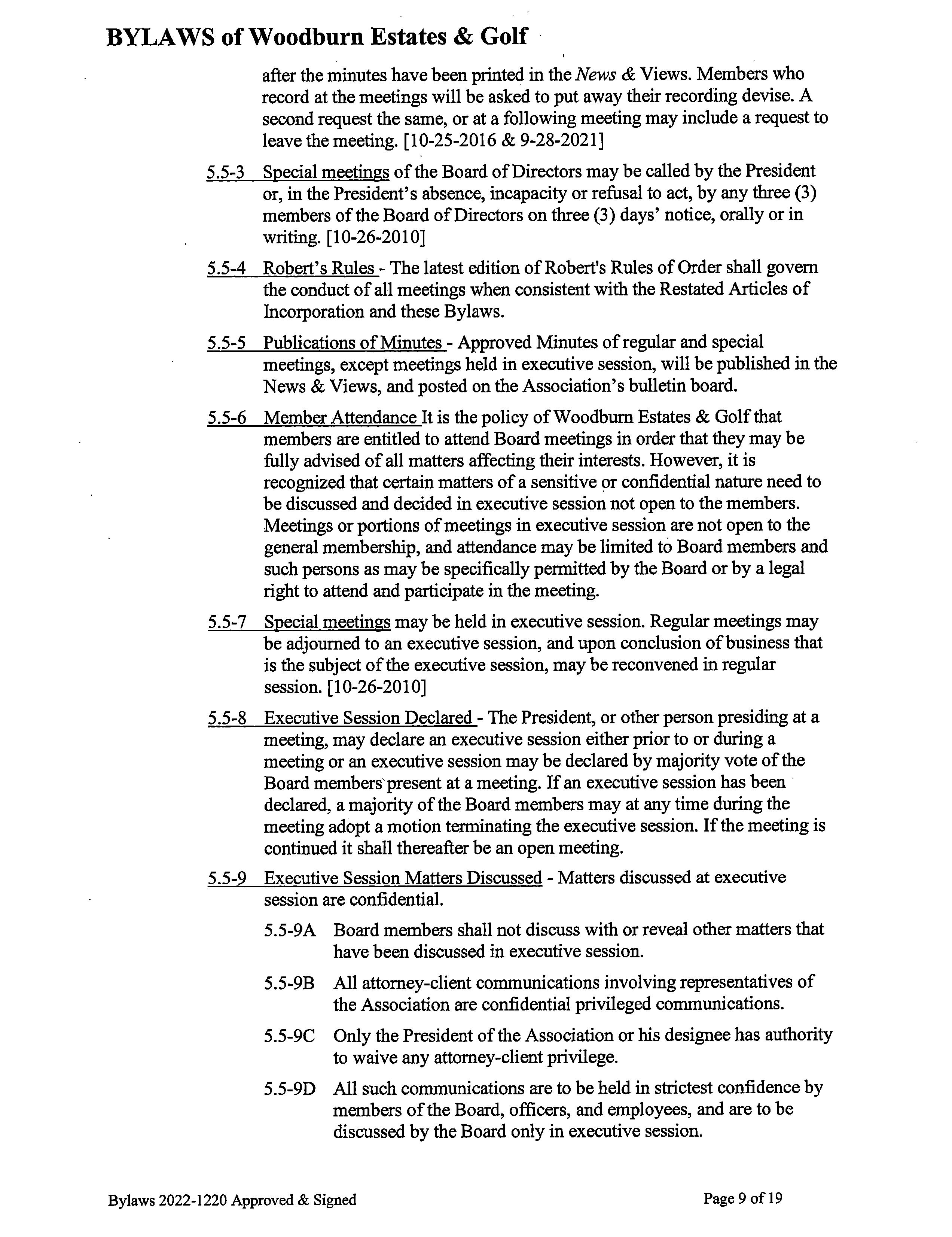 BYLAWS of Woodburn Estates & Golf

after the minutes have been printed in the News & Views. Members who record at the meetings will be asked to put away their recording devise. A second request the same, or at a following meeting may include a request to leave the meeting. [10-25-2016 & 9-28-2021]

5.5-3 Special meetings of the Board of Directors may be called by the President or, in the President's absence, incapacity or refusal to act, by any three (3) members of the Board of Directors on three (3) days' notice, orally or in writing. [10-26-2010]

5.5-4 Robert's Rules - The latest edition of Robert's Rules of Order shall govern the conduct of all meetings when consistent with the Restated Articles of Incorporation and these Bylaws.

5.5-5 Publications of Minutes - Approved Minutes of regular and special meetings, except meetings held in executive session, will be published in the News & Views, and posted on the Association's bulletin board.

5.5-6 Member Attendance It is the policy of Woodburn Estates & Golf that members are entitled to attend Board meetings in order that they may be fully advised of all matters affecting their interests. However, it is recognized that certain matters of a sensitive or confidential nature need to be discussed and decided in executive session not open to the members. Meetings or portions of meetings in executive session are not open to the general membership, and attendance may be limited to Board members and such persons as may be specifically permitted by the Board or by a legal right to attend and participate in the meeting.

5.5-7 Special meetings may be held in executive session. Regular meetings may be adjourned to an executive session, and upon conclusion of business that is the subject of the executive session, may be reconvened in regular session. [10-26-2010]

5.5-8 Executive Session Declared - The President, or other person presiding at a meeting, may declare an executive session either prior to or during a meeting or an executive session may be declared by majority vote of the Board members present at a meeting. If an executive session has been declared, a majority of the Board members may at any time during the meeting adopt a motion terminating the executive session. If the meeting is continued it shall thereafter be an open meeting.

5.5-9 Executive Session Matters Discussed - Matters discussed at executive session are confidential.

5.5-9A Board members shall not discuss with or reveal other matters that have been discussed in executive session.

5.5-9B All attorney-client communications involving representatives of the Association are confidential privileged communications.

5.5-9C Only the President of the Association or his designee has authority to waive any attorney-client privilege.

5.5-9D All such communications are to be held in strictest confidence by members of the Board, officers, and employees, and are to be discussed by the Board only in executive session.

Bylaws 2022-1220 Approved & Signed

Page 9 of 19